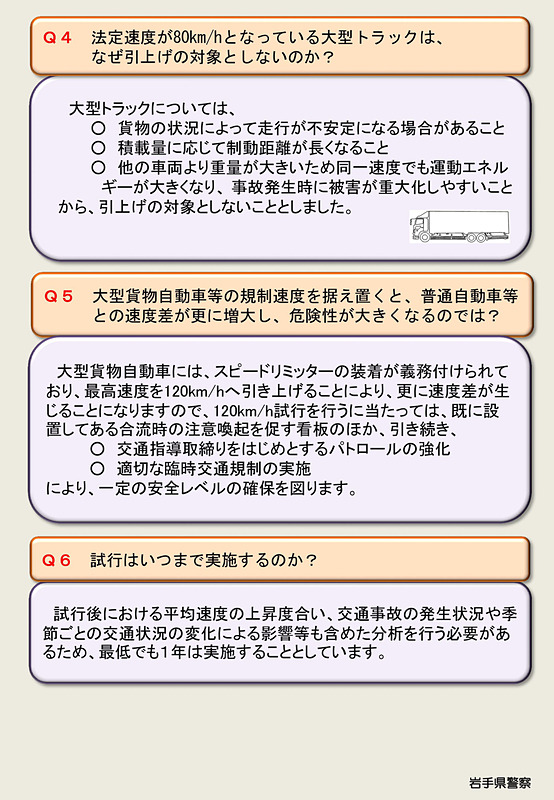 Ｑ４　法定速度が80km/hとなっている大型トラックは、なぜ引上げの対象としないのか？

大型トラックについては、
○　貨物の状況によって走行が不安定になる場合があること
○　積載量に応じて制動距離が長くなること
○　他の車両より重量が大きいため同一速度でも運動エネルギーが大きくなり、事故発生時に被害が重大化しやすいこと
から、引上げの対象としないこととしました。

Ｑ５　大型貨物自動車等の規制速度を据え置くと、普通自動車等との速度差が更に増大し、危険性が大きくなるのでは？

大型貨物自動車には、スピードリミッターの装着が義務付けられており、最高速度を120km/hへ引き上げることにより、更に速度差が生じることになりますので、120km/h試行を行うに当たっては、既に設置してある合流時の注意喚起を促す看板のほか、引き続き、
○　交通指導取締りをはじめとするパトロールの強化
○　適切な臨時交通規制の実施
により、一定の安全レベルの確保を図ります。

Ｑ６　試行はいつまで実施するのか？

試行後における平均速度の上昇度合い、交通事故の発生状況や季節ごとの交通状況の変化による影響等も含めた分析を行う必要があるため、最低でも1年は実施することとしています。

岩手県警察